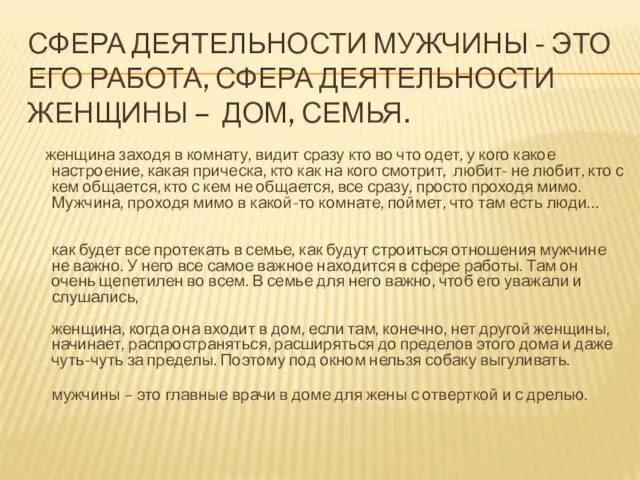 СФЕРА ДЕЯТЕЛЬНОСТИ МУЖЧИНЫ - ЭТО ЕГО РАБОТА, СФЕРА ДЕЯТЕЛЬНОСТИ ЖЕНЩИНЫ – ДОМ, СЕМЬЯ.

женщина заходя в комнату, видит сразу кто во что одет, у кого какое настроение, какая прическа, кто как на кого смотрит, любит- не любит, кто с кем общается, кто с кем не общается, все сразу, просто проходя мимо. Мужчина, проходя мимо в какой-то комнате, поймет, что там есть люди…

как будет все протекать в семье, как будут строиться отношения мужчине не важно. У него все самое важное находится в сфере работы. Там он очень щепетилен во всем. В семье для него важно, чтоб его уважали и слушались,

женщина, когда она входит в дом, если там, конечно, нет другой женщины, начинает, распространяться, расширяться до пределов этого дома и даже чуть-чуть за пределы. Поэтому под окном нельзя собаку выгуливать.

мужчины – это главные врачи в доме для жены с отверткой и с дрелью.